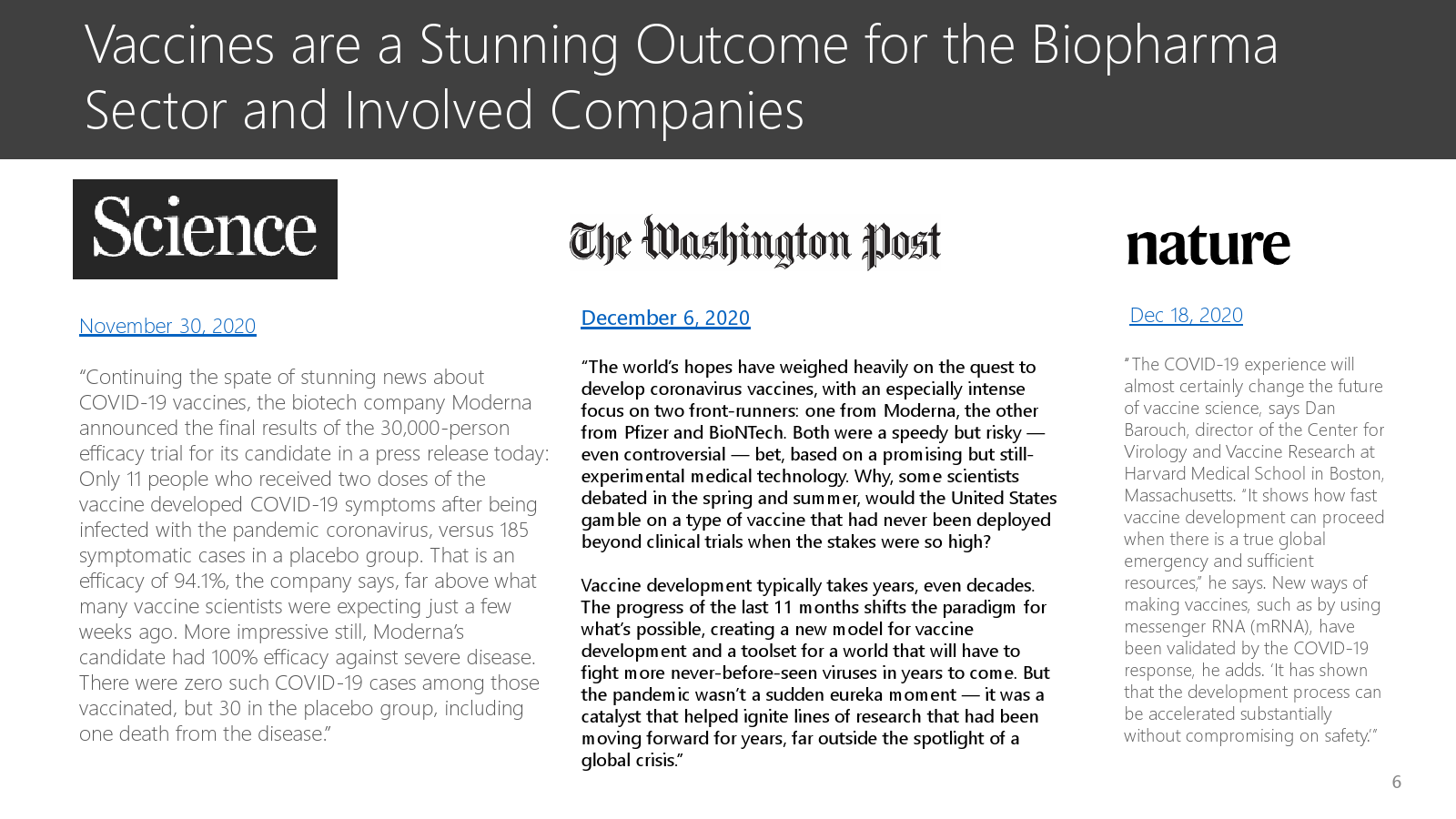 Vaccines are a Stunning Outcome for the Biopharma Sector and Involved Companies

Science

November 30, 2020

“Continuing the spate of stunning news about COVID-19 vaccines, the biotech company Moderna announced the final results of the 30,000-person efficacy trial for its candidate in a press release today: Only 11 people who received two doses of the vaccine developed COVID-19 symptoms after being infected with the pandemic coronavirus, versus 185 symptomatic cases in a placebo group. That is an efficacy of 94.1%, the company says, far above what many vaccine scientists were expecting just a few weeks ago. More impressive still, Moderna’s candidate had 100% efficacy against severe disease. There were zero such COVID-19 cases among those vaccinated, but 30 in the placebo group, including one death from the disease.”

The Washington Post

December 6, 2020

“The world’s hopes have weighed heavily on the quest to develop coronavirus vaccines, with an especially intense focus on two front-runners: one from Moderna, the other from Pfizer and BioNTech. Both were a speedy but risky — even controversial — bet, based on a promising but still-experimental medical technology. Why, some scientists debated in the spring and summer, would the United States gamble on a type of vaccine that had never been deployed beyond clinical trials when the stakes were so high?

Vaccine development typically takes years, even decades. The progress of the last 11 months shifts the paradigm for what’s possible, creating a new model for vaccine development and a toolset for a world that will have to fight more never-before-seen viruses in years to come. But the pandemic wasn’t a sudden eureka moment — it was a catalyst that helped ignite lines of research that had been moving forward for years, far outside the spotlight of a global crisis.”

nature

Dec 18, 2020

“The COVID-19 experience will almost certainly change the future of vaccine science, says Dan Barouch, director of the Center for Virology and Vaccine Research at Harvard Medical School in Boston, Massachusetts. “It shows how fast vaccine development can proceed when there is a true global emergency and sufficient resources,” he says. New ways of making vaccines, such as by using messenger RNA (mRNA), have been validated by the COVID-19 response, he adds. ‘It has shown that the development process can be accelerated substantially without compromising on safety.’”

6